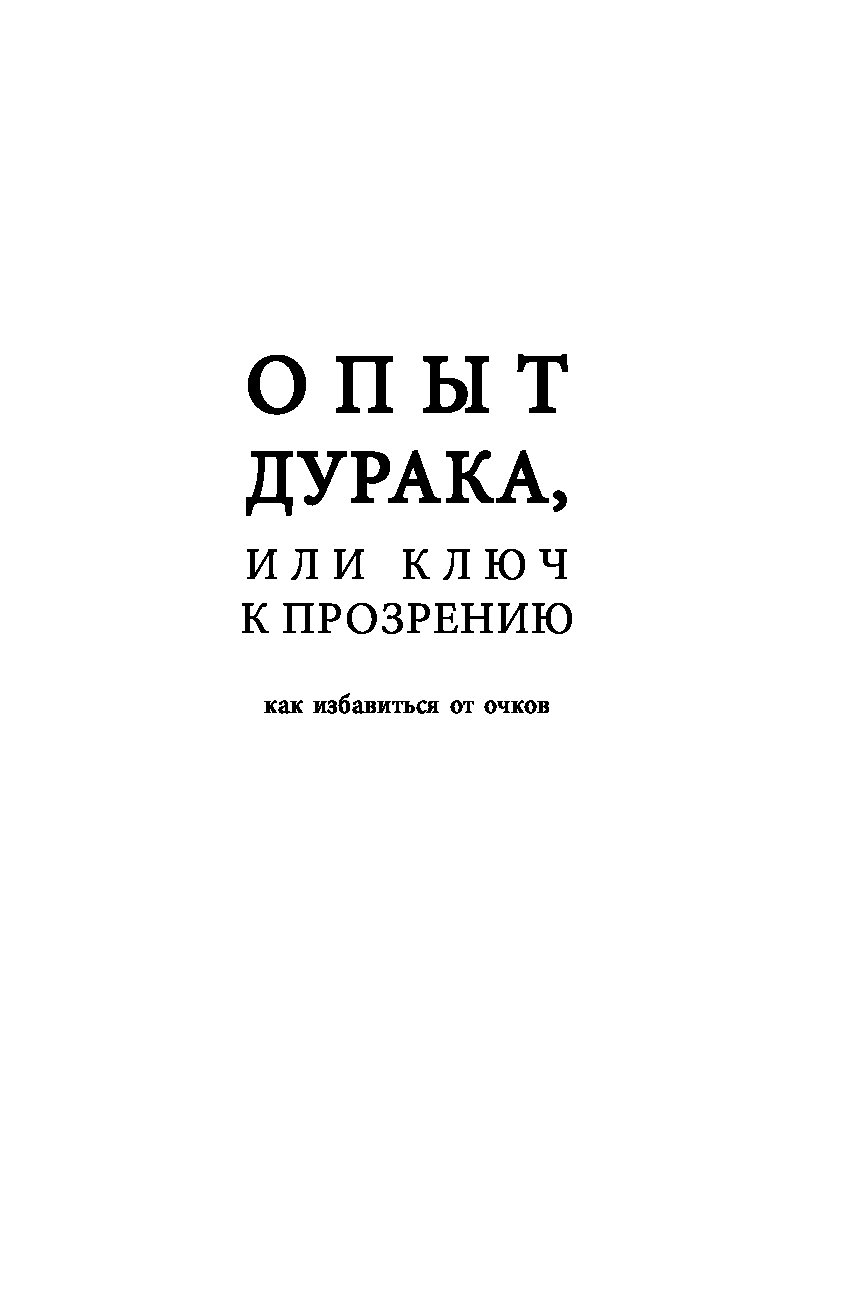 ОПЫТ
ДУРАКА,
ИЛИ КЛЮЧ
К ПРОЗРЕНИЮ

как избавиться от очков